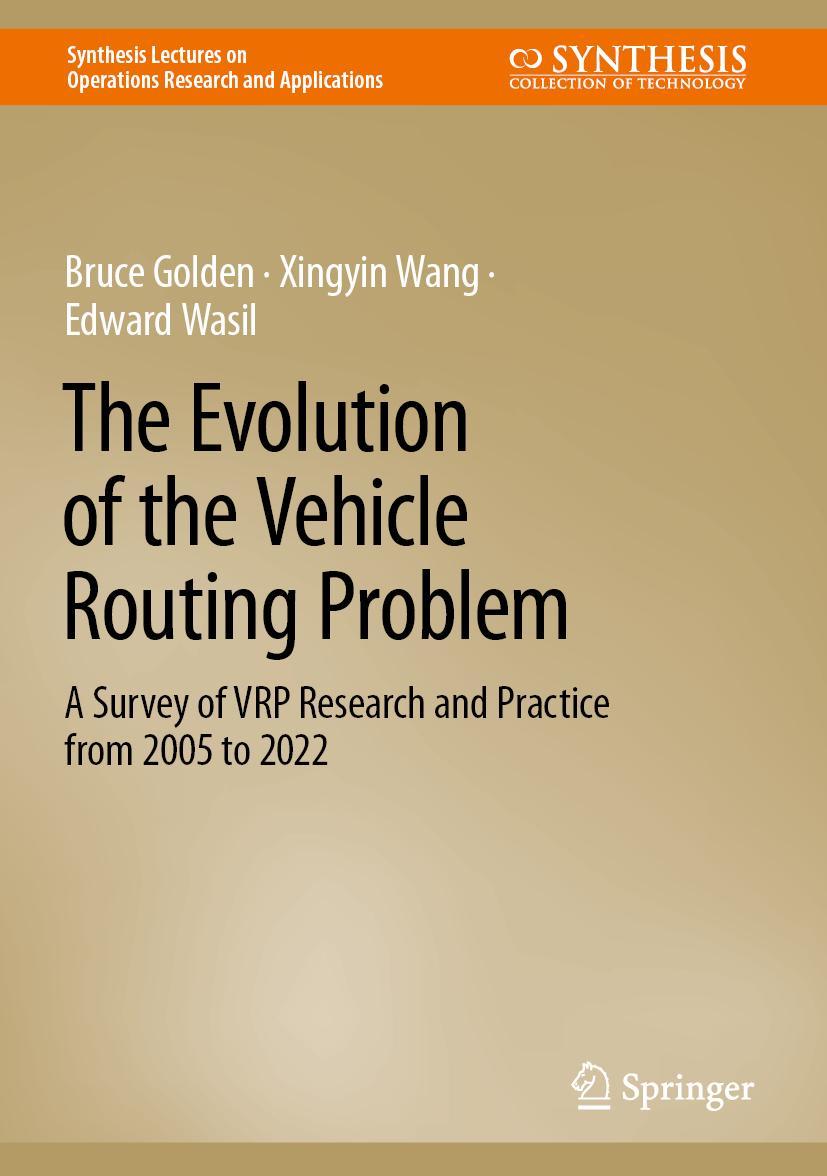 Synthesis Lectures on
Operations Research and Applications

SYNTHESIS
COLLECTION OF TECHNOLOGY

Bruce Golden · Xingyin Wang ·
Edward Wasil

The Evolution of the Vehicle Routing Problem

A Survey of VRP Research and Practice from 2005 to 2022

Springer